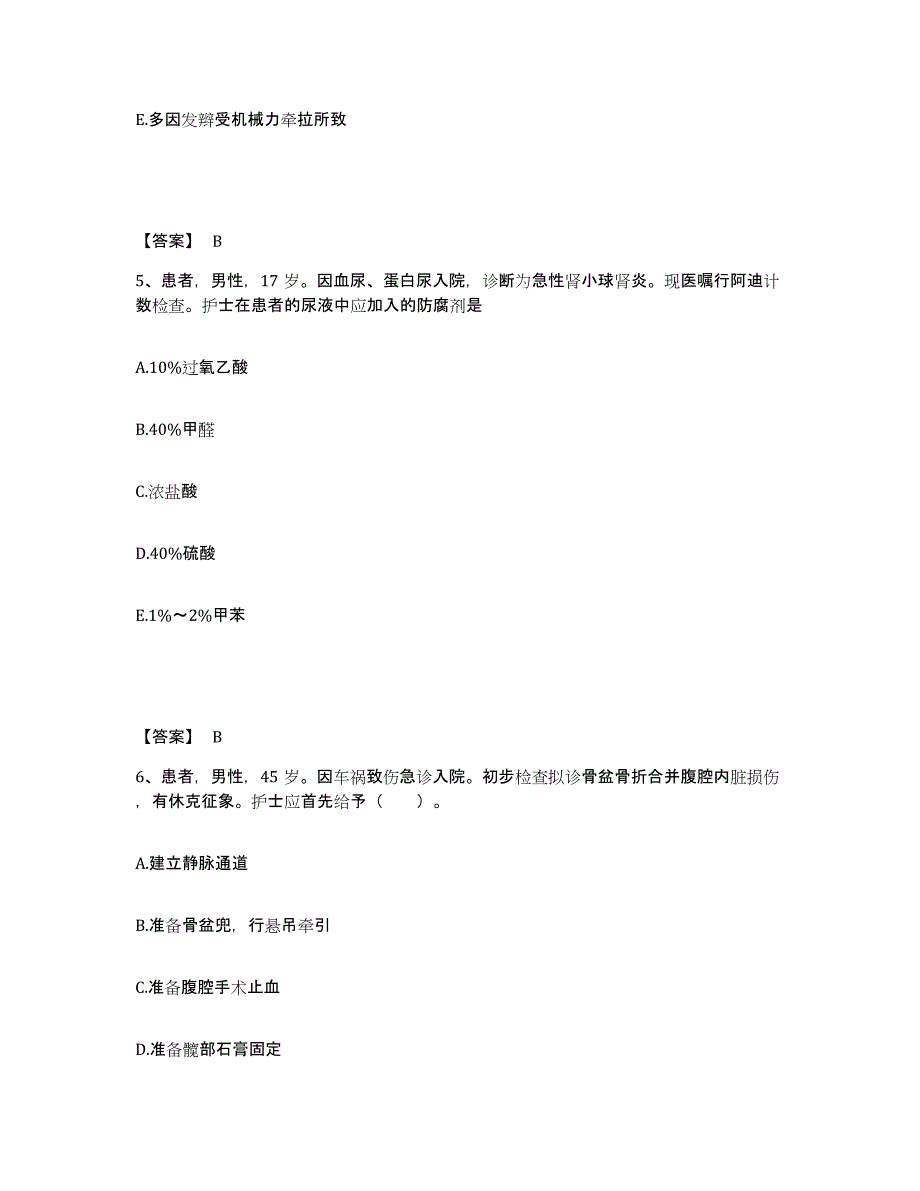 E.多因发辫受机械力牵拉所致

【答案】 B

5、患者，男性，17 岁。因血尿、蛋白尿入院，诊断为急性肾小球肾炎。现医嘱行阿迪计数检查。护士在患者的尿液中应加入的防腐剂是

A.10%过氧乙酸

B.40%甲醛

C.浓盐酸

D.40%硫酸

E.1%～2%甲苯

【答案】 B

6、患者，男性，45 岁。因车祸致伤急诊入院。初步检查拟诊骨盆骨折合并腹腔内脏损伤，有休克征象。护士应首先给予（　　）。

A.建立静脉通道

B.准备骨盆兜，行悬吊牵引

C.准备腹腔手术止血

D.准备髋部石膏固定